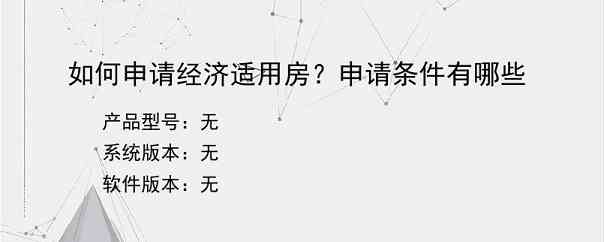 如何申请经济适用房？申请条件有哪些

产品型号：无

系统版本：无

软件版本：无